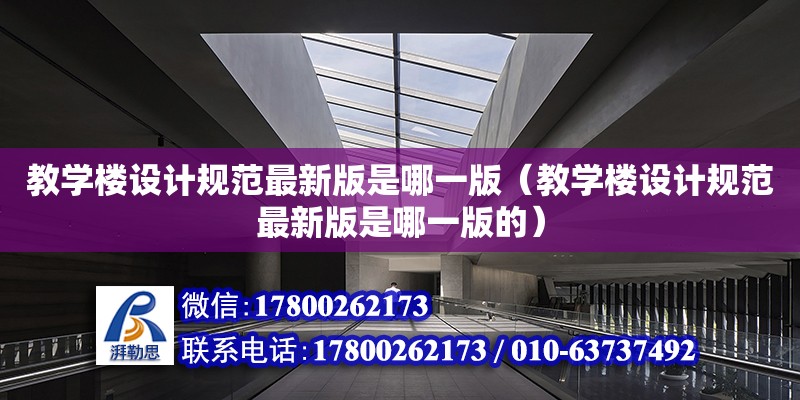 教学楼设计规范最新版是哪一版（教学楼设计规范最新版是哪一版的）

湃勒思

微信：17800262173

联系电话：17800262173 / 010-63737492